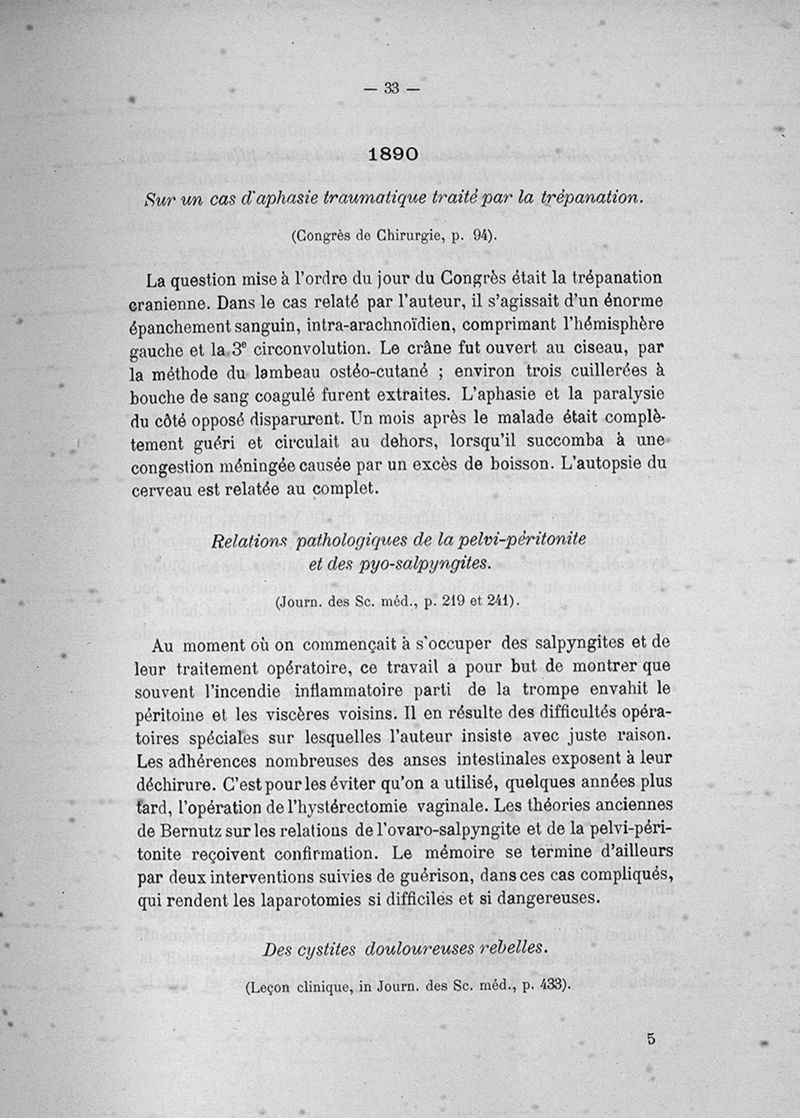 — 33 —

1890

Sur un cas d'aphasie traumatique traité par la trépanation.

(Congrès de Chirurgie, p. 94).

La question mise à l'ordre du jour du Congrès était la trépanation cranienne. Dans le cas relaté par l'auteur, il s'agissait d'un énorme épanchement sanguin, intra-arachnoïdien, comprimant l'hémisphère gauche et la $3^e$ circonvolution. Le crâne fut ouvert au ciseau, par la méthode du lambeau ostéo-cutané ; environ trois cuillerées à bouche de sang coagulé furent extraites. L'aphasie et la paralysie du côté opposé disparurent. Un mois après le malade était complètement guéri et circulait au dehors, lorsqu'il succomba à une congestion méningée causée par un excès de boisson. L'autopsie du cerveau est relatée au complet.

Relations pathologiques de la pelvi-péritonite et des pyo-salpyngites.

(Journ. des Sc. méd., p. 219 et 241).

Au moment où on commençait à s'occuper des salpyngites et de leur traitement opératoire, ce travail a pour but de montrer que souvent l'incendie inflammatoire parti de la trompe envahit le péritoine et les viscères voisins. Il en résulte des difficultés opératoires spéciales sur lesquelles l'auteur insiste avec juste raison. Les adhérences nombreuses des anses intestinales exposent à leur déchirure. C'est pour les éviter qu'on a utilisé, quelques années plus tard, l'opération de l'hystérectomie vaginale. Les théories anciennes de Bernutz sur les relations de l'ovaro-salpyngite et de la pelvi-péritonite reçoivent confirmation. Le mémoire se termine d'ailleurs par deux interventions suivies de guérison, dans ces cas compliqués, qui rendent les laparotomies si difficiles et si dangereuses.

Des cystites douloureuses rebelles.

(Leçon clinique, in Journ. des Sc. méd., p. 433).

5